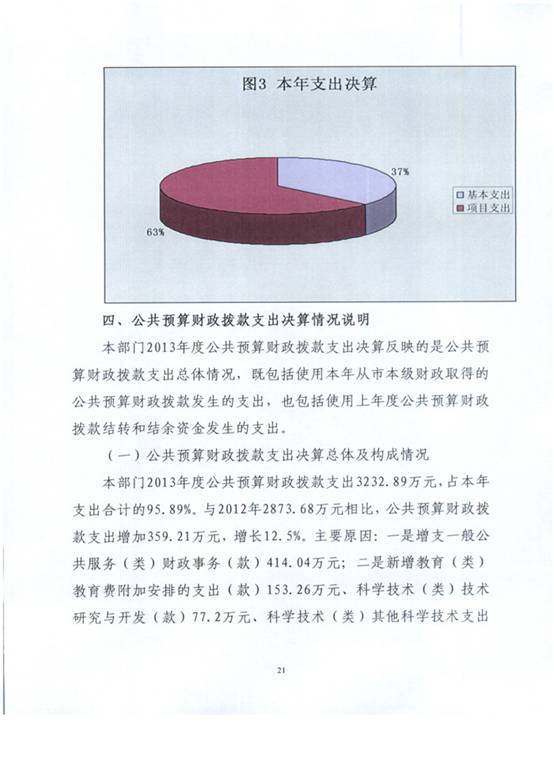 图3 本年支出决算

37%

63%

基本支出
项目支出

四、公共预算财政拨款支出决算情况说明

本部门2013年度公共预算财政拨款支出决算反映的是公共预算财政拨款支出总体情况，既包括使用本年从市本级财政取得的公共预算财政拨款发生的支出，也包括使用上年度公共预算财政拨款结转和结余资金发生的支出。

（一）公共预算财政拨款支出决算总体及构成情况

本部门2013年度公共预算财政拨款支出3232.89万元，占本年支出合计的95.89%。与2012年2873.68万元相比，公共预算财政拨款支出增加359.21万元，增长12.5%。主要原因：一是增支一般公共服务（类）财政事务（款）414.04万元；二是新增教育（类）教育费附加安排的支出（款）153.26万元、科学技术（类）技术研究与开发（款）77.2万元、科学技术（类）其他科学技术支出

21